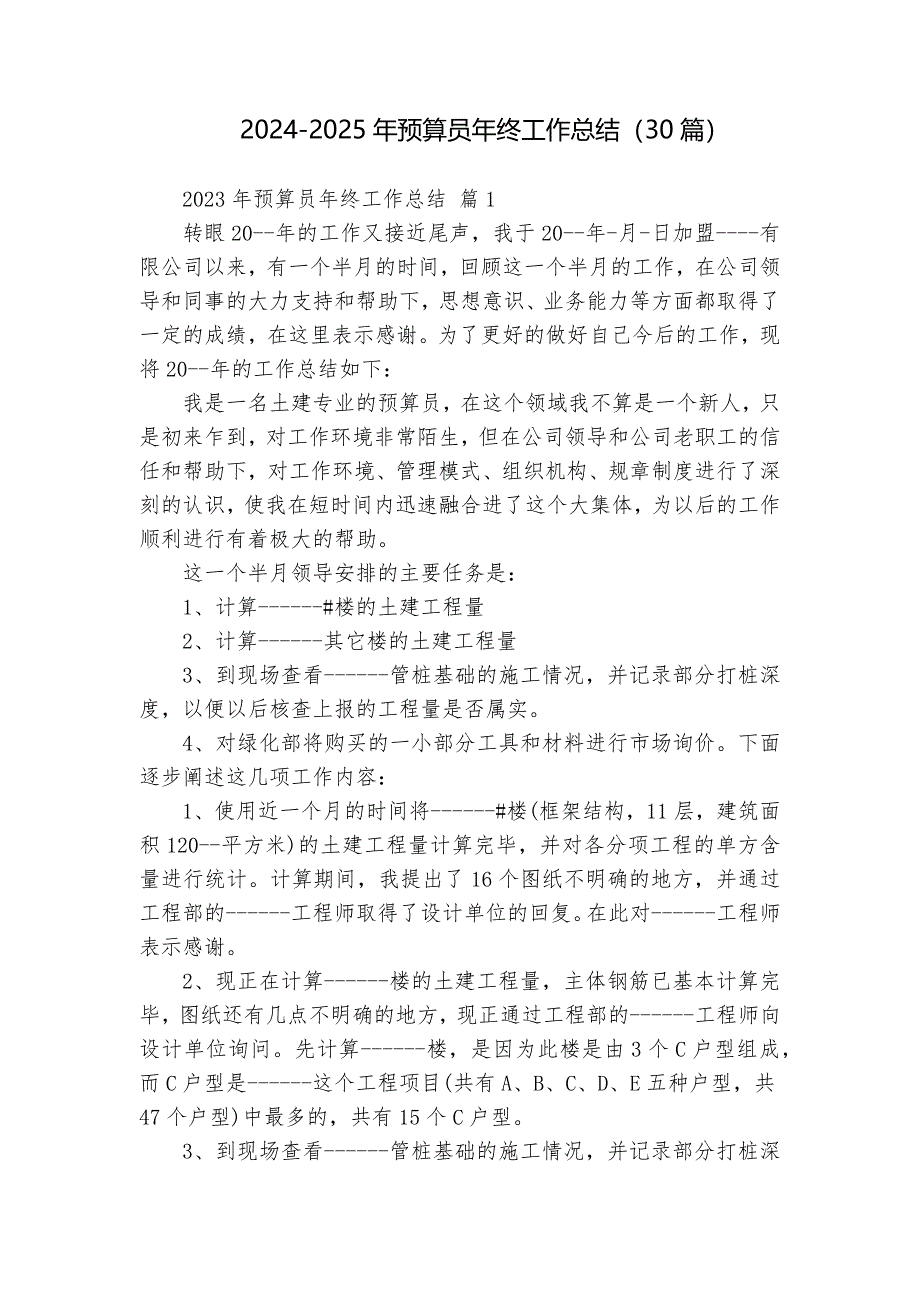 2024-2025 年预算员年终工作总结（30 篇）

2023 年预算员年终工作总结 篇 1

转眼 20--年的工作又接近尾声，我于 20--年-月-日加盟----有限公司以来，有一个半月的时间，回顾这一个半月的工作，在公司领导和同事的大力支持和帮助下，思想意识、业务能力等方面都取得了一定的成绩，在这里表示感谢。为了更好的做好自己今后的工作，现将 20--年的工作总结如下：

我是一名土建专业的预算员，在这个领域我不算是一个新人，只是初来乍到，对工作环境非常陌生，但在公司领导和公司老职工的信任和帮助下，对工作环境、管理模式、组织机构、规章制度进行了深刻的认识，使我在短时间内迅速融合进了这个大集体，为以后的工作顺利进行有着极大的帮助。

这一个半月领导安排的主要任务是：

1、计算------#楼的土建工程量

2、计算------其它楼的土建工程量

3、到现场查看------管桩基础的施工情况，并记录部分打桩深度，以便以后核查上报的工程量是否属实。

4、对绿化部将购买的一小部分工具和材料进行市场询价。下面逐步阐述这几项工作内容：

1、使用近一个月的时间将------#楼(框架结构，11 层，建筑面积 120--平方米)的土建工程量计算完毕，并对各分项工程的单方含量进行统计。计算期间，我提出了 16 个图纸不明确的地方，并通过工程部的------工程师取得了设计单位的回复。在此对------工程师表示感谢。

2、现正在计算------楼的土建工程量，主体钢筋已基本计算完毕，图纸还有几点不明确的地方，现正通过工程部的------工程师向设计单位询问。先计算------楼，是因为此楼是由 3 个 C 户型组成，而 C 户型是------这个工程项目(共有 A、B、C、D、E 五种户型，共 47 个户型)中最多的，共有 15 个 C 户型。

3、到现场查看------管桩基础的施工情况，并记录部分打桩深